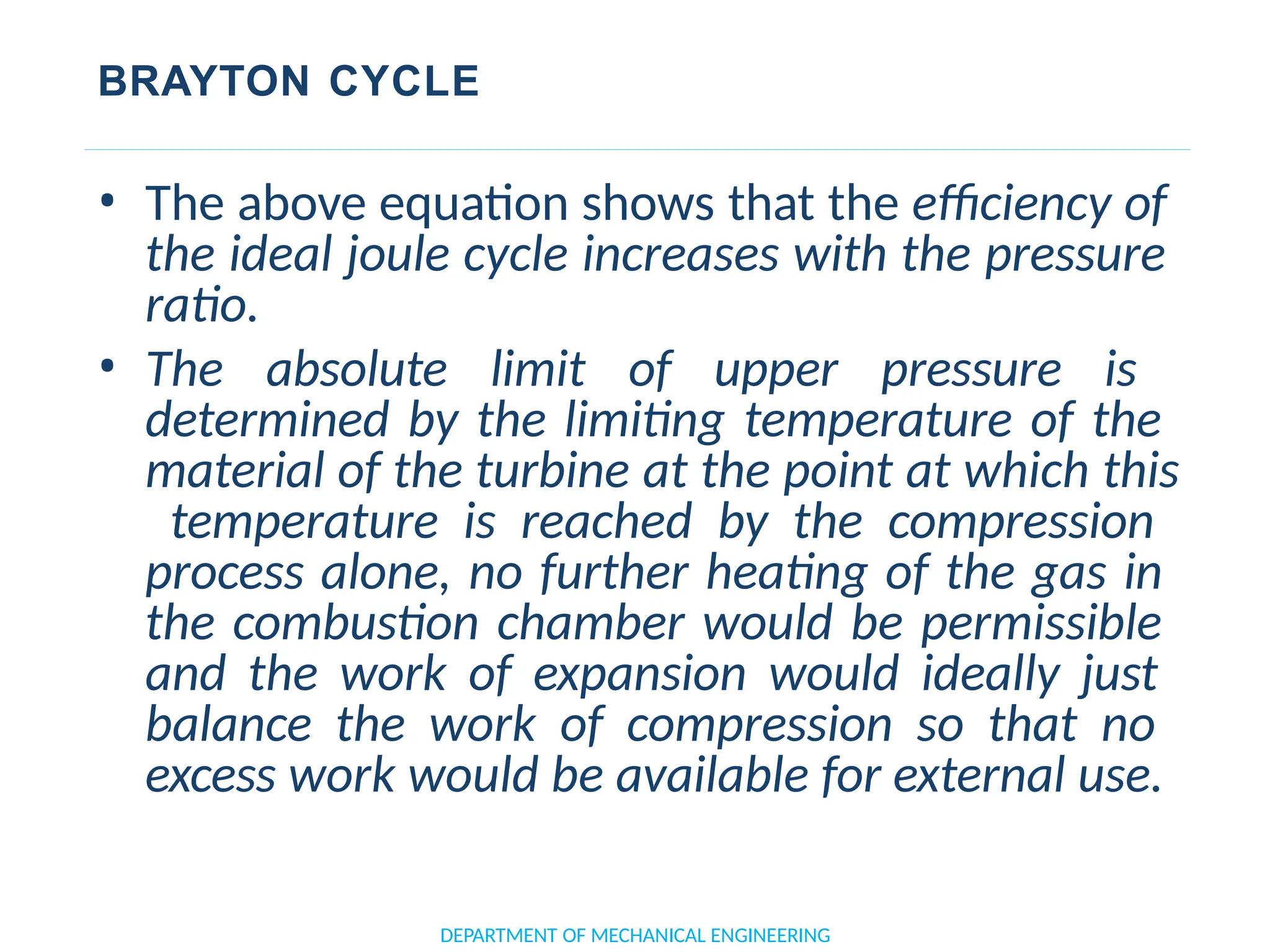 BRAYTON CYCLE

• The above equation shows that the efficiency of the ideal joule cycle increases with the pressure ratio.

• The absolute limit of upper pressure is determined by the limiting temperature of the material of the turbine at the point at which this temperature is reached by the compression process alone, no further heating of the gas in the combustion chamber would be permissible and the work of expansion would ideally just balance the work of compression so that no excess work would be available for external use.

DEPARTMENT OF MECHANICAL ENGINEERING